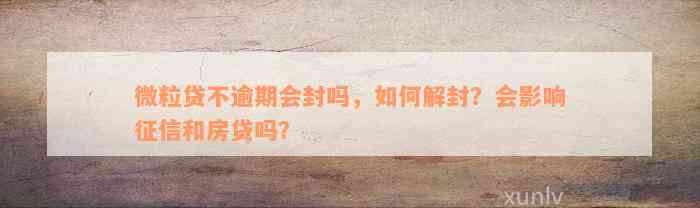 微粒贷不逾期会封吗，如何解封？会影响征信和房贷吗？

xunlv